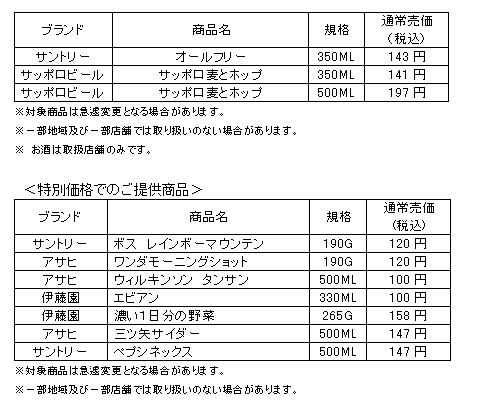 | ブランド | 商品名 | 規格 | 通常売価（税込） |
|---|---|---|---|
| サントリー | オールフリー | 350ML | 143 円 |
| サッポロビール | サッポロ 麦とホップ | 350ML | 141 円 |
| サッポロビール | サッポロ 麦とホップ | 500ML | 197 円 |

※対象商品は急遽変更となる場合があります。

※一部地域及び一部店舗では取り扱いのない場合があります。

※ お酒は取扱店舗のみです。

＜特別価格でのご提供商品＞

| ブランド | 商品名 | 規格 | 通常売価（税込） |
|---|---|---|---|
| サントリー | ボス レインボーマウンテン | 190G | 120 円 |
| アサヒ | ワンダモーニングショット | 190G | 120 円 |
| アサヒ | ウィルキンソン タンサン | 500ML | 100 円 |
| 伊藤園 | エビアン | 330ML | 100 円 |
| 伊藤園 | 濃い1日分の野菜 | 265G | 158 円 |
| アサヒ | 三ツ矢サイダー | 500ML | 147 円 |
| サントリー | ペプシネックス | 500ML | 147 円 |

※対象商品は急遽変更となる場合があります。

※一部地域及び一部店舗では取り扱いのない場合があります。